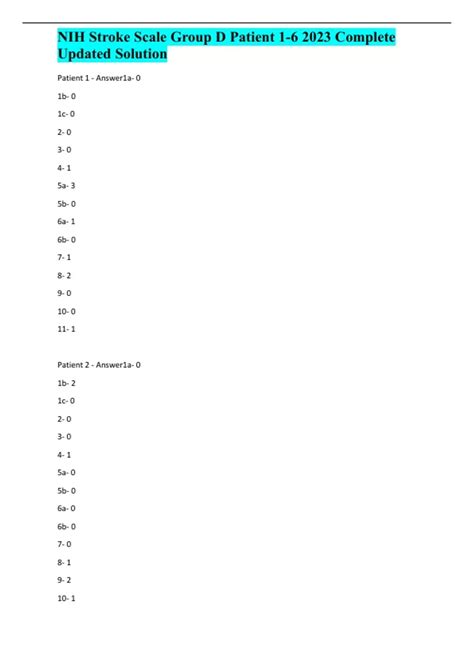 NIH Stroke Scale Group D Patient 1-6 2023 Complete Updated Solution

Patient 1 - Answer1a- 0

1b- 0

1c- 0

2- 0

3- 0

4- 1

5a- 3

5b- 0

6a- 1

6b- 0

7- 1

8- 2

9- 0

10- 0

11- 1

Patient 2 - Answer1a- 0

1b- 2

1c- 0

2- 0

3- 0

4- 1

5a- 0

5b- 0

6a- 0

6b- 0

7- 0

8- 1

9- 2

10- 1